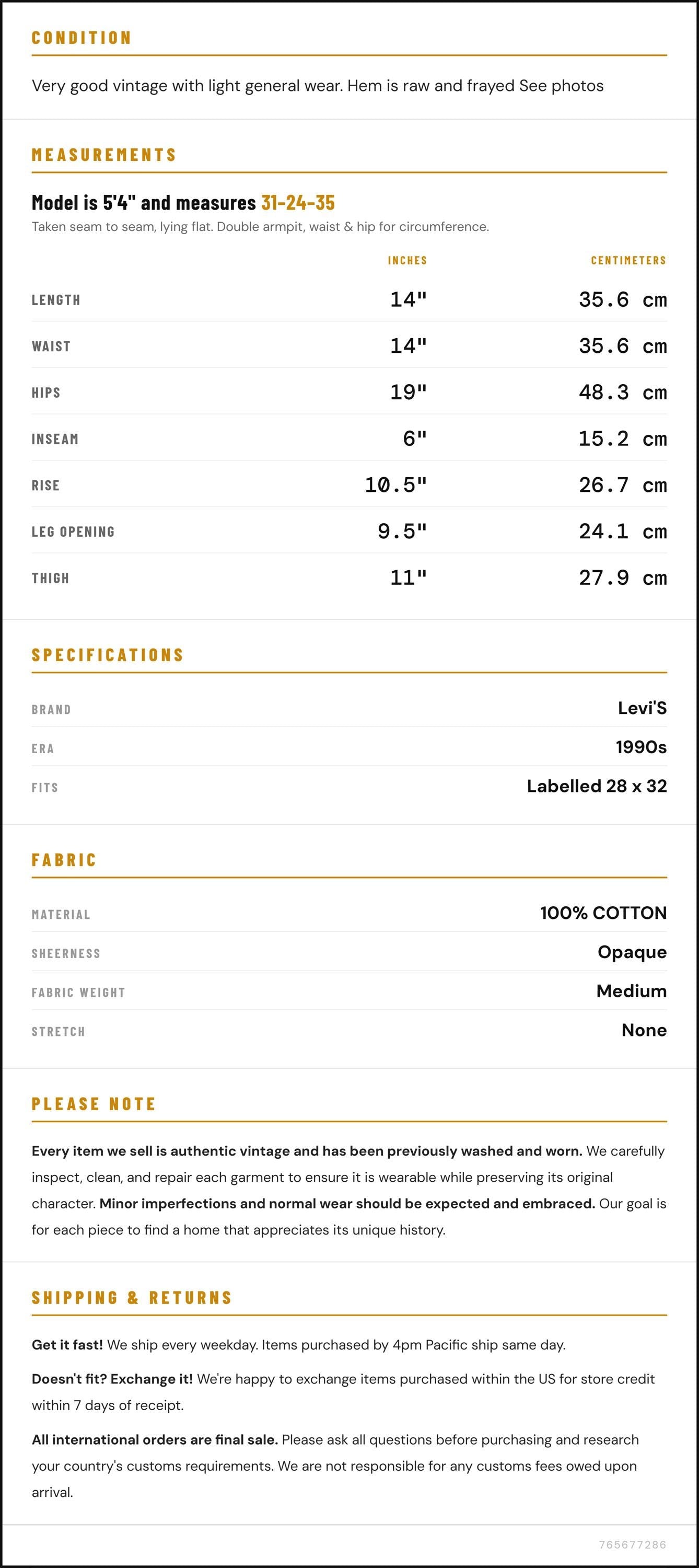 CONDITION

Very good vintage with light general wear. Hem is raw and frayed See photos

MEASUREMENTS

Model is 5'4" and measures 31-24-35

Taken seam to seam, lying flat. Double armpit, waist & hip for circumference.

| | INCHES | CENTIMETERS |
|---|---|---|
| LENGTH | 14" | 35.6 cm |
| WAIST | 14" | 35.6 cm |
| HIPS | 19" | 48.3 cm |
| INSEAM | 6" | 15.2 cm |
| RISE | 10.5" | 26.7 cm |
| LEG OPENING | 9.5" | 24.1 cm |
| THIGH | 11" | 27.9 cm |

SPECIFICATIONS

| | |
|---|---|
| BRAND | Levi'S |
| ERA | 1990s |
| FITS | Labelled 28 x 32 |

FABRIC

| | |
|---|---|
| MATERIAL | 100% COTTON |
| SHEERNESS | Opaque |
| FABRIC WEIGHT | Medium |
| STRETCH | None |

PLEASE NOTE

Every item we sell is authentic vintage and has been previously washed and worn. We carefully inspect, clean, and repair each garment to ensure it is wearable while preserving its original character. Minor imperfections and normal wear should be expected and embraced. Our goal is for each piece to find a home that appreciates its unique history.

SHIPPING & RETURNS

Get it fast! We ship every weekday. Items purchased by 4pm Pacific ship same day.

Doesn't fit? Exchange it! We're happy to exchange items purchased within the US for store credit within 7 days of receipt.

All international orders are final sale. Please ask all questions before purchasing and research your country's customs requirements. We are not responsible for any customs fees owed upon arrival.

765677286